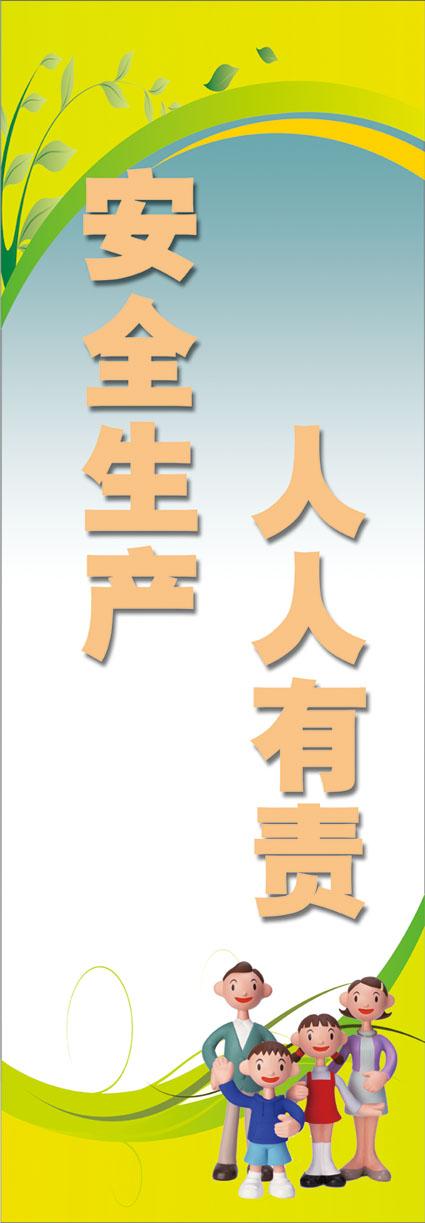 安全生产

人人有责